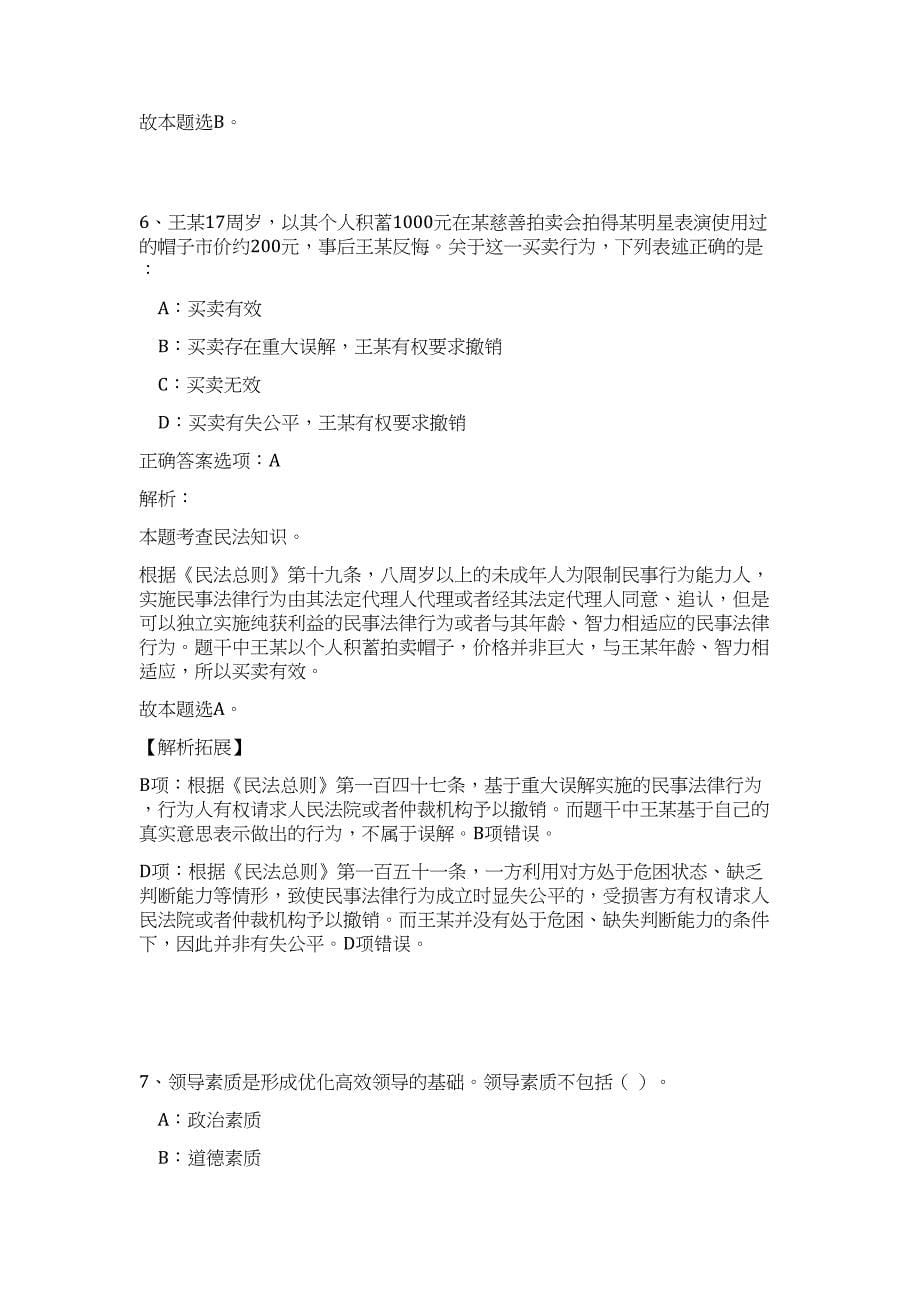 故本题选B。

6、王某17周岁，以其个人积蓄1000元在某慈善拍卖会拍得某明星表演使用过的帽子市价约200元，事后王某反悔。关于这一买卖行为，下列表述正确的是：

A：买卖有效

B：买卖存在重大误解，王某有权要求撤销

C：买卖无效

D：买卖有失公平，王某有权要求撤销

正确答案选项：A

解析：

本题考查民法知识。

根据《民法总则》第十九条，八周岁以上的未成年人为限制民事行为能力人，实施民事法律行为由其法定代理人代理或者经其法定代理人同意、追认，但是可以独立实施纯获利益的民事法律行为或者与其年龄、智力相适应的民事法律行为。题干中王某以个人积蓄拍卖帽子，价格并非巨大，与王某年龄、智力相适应，所以买卖有效。

故本题选A。

【解析拓展】

B项：根据《民法总则》第一百四十七条，基于重大误解实施的民事法律行为，行为人有权请求人民法院或者仲裁机构予以撤销。而题干中王某基于自己的真实意思表示做出的行为，不属于误解。B项错误。

D项：根据《民法总则》第一百五十一条，一方利用对方处于危困状态、缺乏判断能力等情形，致使民事法律行为成立时显失公平的，受损害方有权请求人民法院或者仲裁机构予以撤销。而王某并没有处于危困、缺失判断能力的条件下，因此并非有失公平。D项错误。

7、领导素质是形成优化高效领导的基础。领导素质不包括（ ）。

A：政治素质

B：道德素质